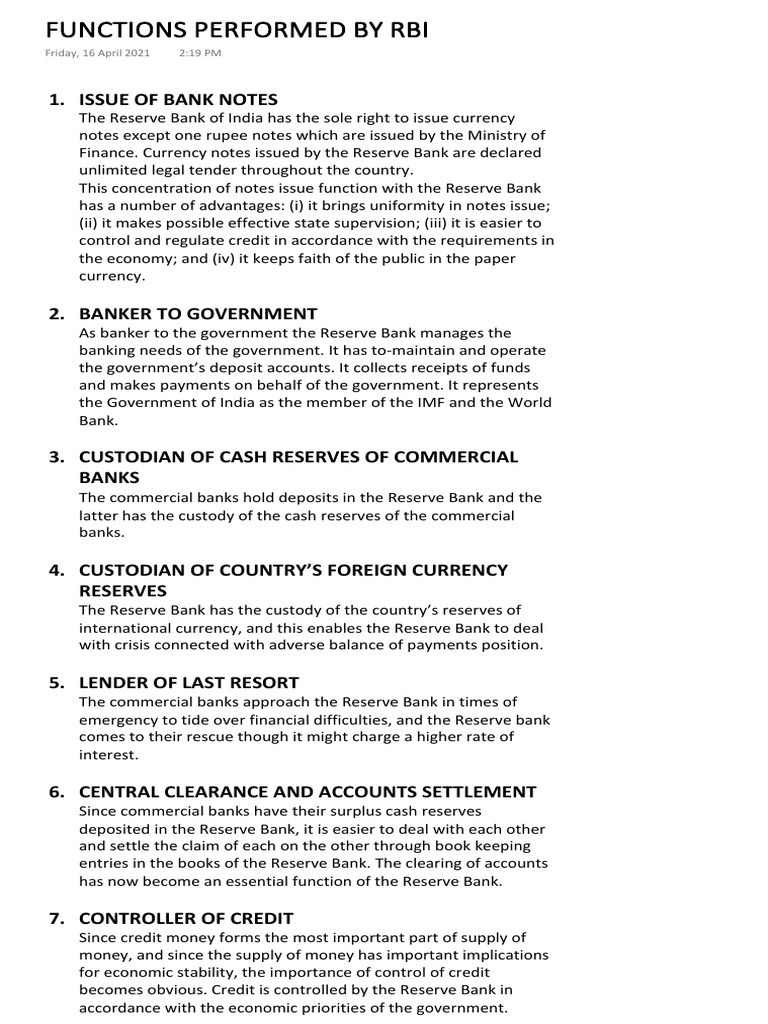 FUNCTIONS PERFORMED BY RBI

Friday, 16 April 2021 2:19 PM

1. ISSUE OF BANK NOTES
The Reserve Bank of India has the sole right to issue currency notes except one rupee notes which are issued by the Ministry of Finance. Currency notes issued by the Reserve Bank are declared unlimited legal tender throughout the country.
This concentration of notes issue function with the Reserve Bank has a number of advantages: (i) it brings uniformity in notes issue; (ii) it makes possible effective state supervision; (iii) it is easier to control and regulate credit in accordance with the requirements in the economy; and (iv) it keeps faith of the public in the paper currency.

2. BANKER TO GOVERNMENT
As banker to the government the Reserve Bank manages the banking needs of the government. It has to-maintain and operate the government's deposit accounts. It collects receipts of funds and makes payments on behalf of the government. It represents the Government of India as the member of the IMF and the World Bank.

3. CUSTODIAN OF CASH RESERVES OF COMMERCIAL BANKS
The commercial banks hold deposits in the Reserve Bank and the latter has the custody of the cash reserves of the commercial banks.

4. CUSTODIAN OF COUNTRY'S FOREIGN CURRENCY RESERVES
The Reserve Bank has the custody of the country's reserves of international currency, and this enables the Reserve Bank to deal with crisis connected with adverse balance of payments position.

5. LENDER OF LAST RESORT
The commercial banks approach the Reserve Bank in times of emergency to tide over financial difficulties, and the Reserve bank comes to their rescue though it might charge a higher rate of interest.

6. CENTRAL CLEARANCE AND ACCOUNTS SETTLEMENT
Since commercial banks have their surplus cash reserves deposited in the Reserve Bank, it is easier to deal with each other and settle the claim of each on the other through book keeping entries in the books of the Reserve Bank. The clearing of accounts has now become an essential function of the Reserve Bank.

7. CONTROLLER OF CREDIT
Since credit money forms the most important part of supply of money, and since the supply of money has important implications for economic stability, the importance of control of credit becomes obvious. Credit is controlled by the Reserve Bank in accordance with the economic priorities of the government.